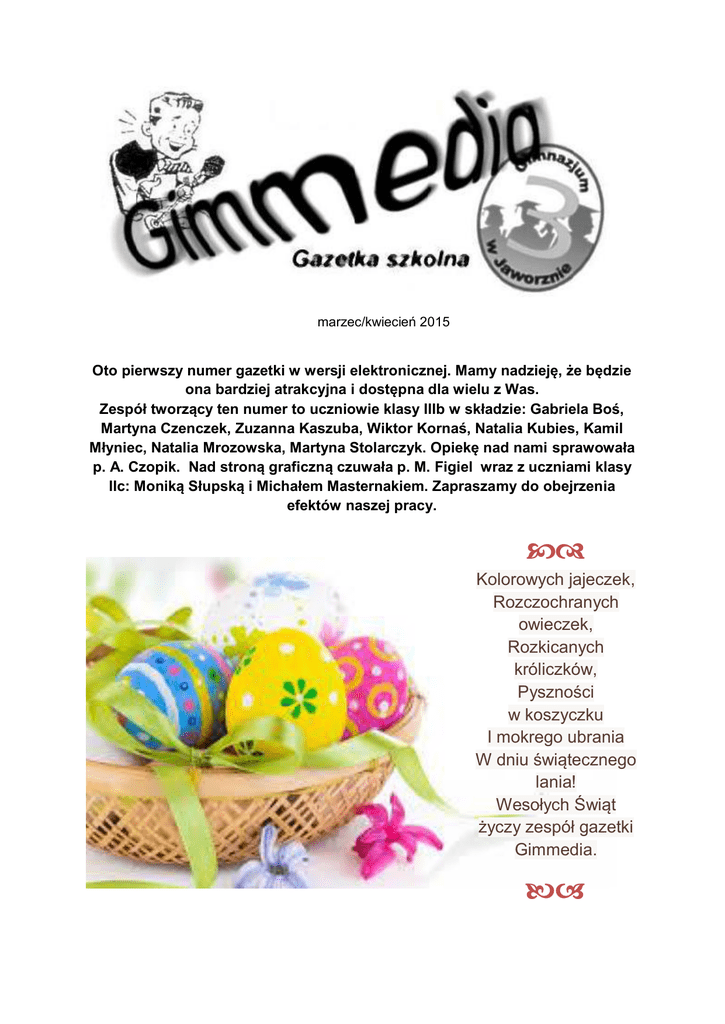 Gimmedia

Gazetka szkolna

Gimnazjum 3 w Jaworznie

marzec/kwiecień 2015

Oto pierwszy numer gazetki w wersji elektronicznej. Mamy nadzieję, że będzie ona bardziej atrakcyjna i dostępna dla wielu z Was.
Zespół tworzący ten numer to uczniowie klasy IIIb w składzie: Gabriela Boś, Martyna Czenczek, Zuzanna Kaszuba, Wiktor Kornaś, Natalia Kubies, Kamil Młyniec, Natalia Mrozowska, Martyna Stolarczyk. Opiekę nad nami sprawowała p. A. Czopik. Nad stroną graficzną czuwała p. M. Figiel wraz z uczniami klasy IIc: Moniką Słupską i Michałem Masternakiem. Zapraszamy do obejrzenia efektów naszej pracy.

Kolorowych jajeczek,
Rozczochranych owieczek,
Rozkicanych króliczków,
Pyszności w koszyczku
I mokrego ubrania
W dniu świątecznego lania!
Wesołych Świąt
życzy zespół gazetki Gimmedia.